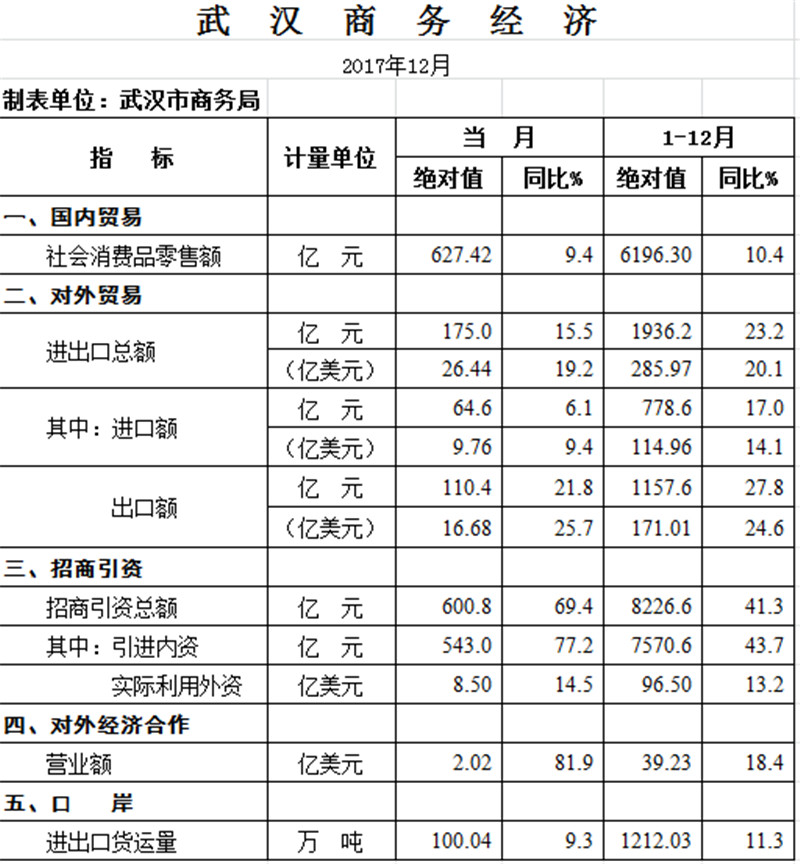 武 汉 商 务 经 济

2017年12月

制表单位：武汉市商务局

| 指 标 | 计量单位 | 当 月 绝对值 | 当 月 同比% | 1-12月 绝对值 | 1-12月 同比% |
|---|---|---|---|---|---|
| 一、国内贸易 | | | | | |
| 社会消费品零售额 | 亿 元 | 627.42 | 9.4 | 6196.30 | 10.4 |
| 二、对外贸易 | | | | | |
| 进出口总额 | 亿 元 | 175.0 | 15.5 | 1936.2 | 23.2 |
| | （亿美元） | 26.44 | 19.2 | 285.97 | 20.1 |
| 其中：进口额 | 亿 元 | 64.6 | 6.1 | 778.6 | 17.0 |
| | （亿美元） | 9.76 | 9.4 | 114.96 | 14.1 |
| 出口额 | 亿 元 | 110.4 | 21.8 | 1157.6 | 27.8 |
| | （亿美元） | 16.68 | 25.7 | 171.01 | 24.6 |
| 三、招商引资 | | | | | |
| 招商引资总额 | 亿 元 | 600.8 | 69.4 | 8226.6 | 41.3 |
| 其中：引进内资 | 亿 元 | 543.0 | 77.2 | 7570.6 | 43.7 |
| 实际利用外资 | 亿美元 | 8.50 | 14.5 | 96.50 | 13.2 |
| 四、对外经济合作 | | | | | |
| 营业额 | 亿美元 | 2.02 | 81.9 | 39.23 | 18.4 |
| 五、口 岸 | | | | | |
| 进出口货运量 | 万 吨 | 100.04 | 9.3 | 1212.03 | 11.3 |